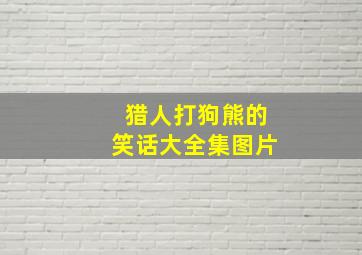 猎人打狗熊的
笑话大全集图片